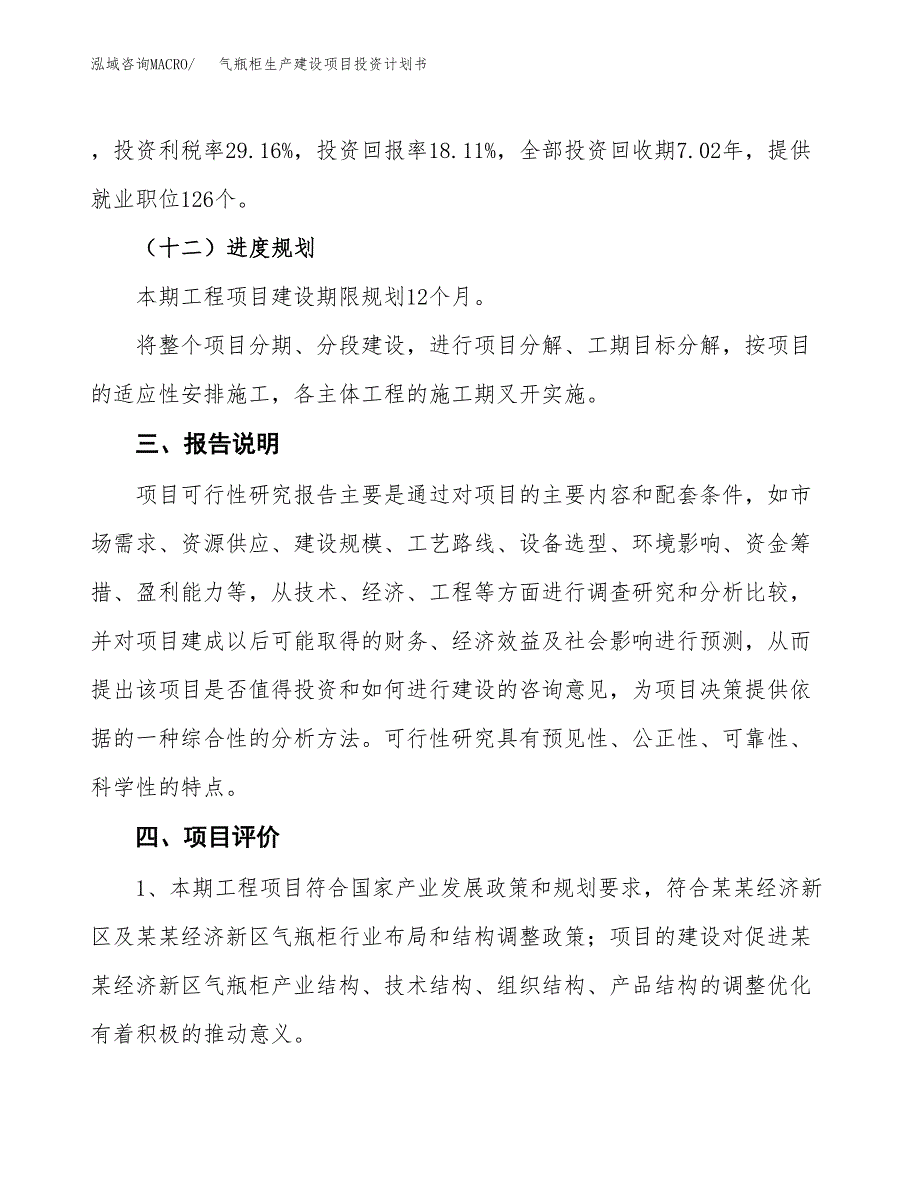 泓域咨询MACRO/　气瓶柜生产建设项目投资计划书

，投资利税率29.16%，投资回报率18.11%，全部投资回收期7.02年，提供就业职位126个。

（十二）进度规划

本期工程项目建设期限规划12个月。

将整个项目分期、分段建设，进行项目分解、工期目标分解，按项目的适应性安排施工，各主体工程的施工期叉开实施。

三、报告说明

项目可行性研究报告主要是通过对项目的主要内容和配套条件，如市场需求、资源供应、建设规模、工艺路线、设备选型、环境影响、资金筹措、盈利能力等，从技术、经济、工程等方面进行调查研究和分析比较，并对项目建成以后可能取得的财务、经济效益及社会影响进行预测，从而提出该项目是否值得投资和如何进行建设的咨询意见，为项目决策提供依据的一种综合性的分析方法。可行性研究具有预见性、公正性、可靠性、科学性的特点。

四、项目评价

1、本期工程项目符合国家产业发展政策和规划要求，符合某某经济新区及某某经济新区气瓶柜行业布局和结构调整政策；项目的建设对促进某某经济新区气瓶柜产业结构、技术结构、组织结构、产品结构的调整优化有着积极的推动意义。